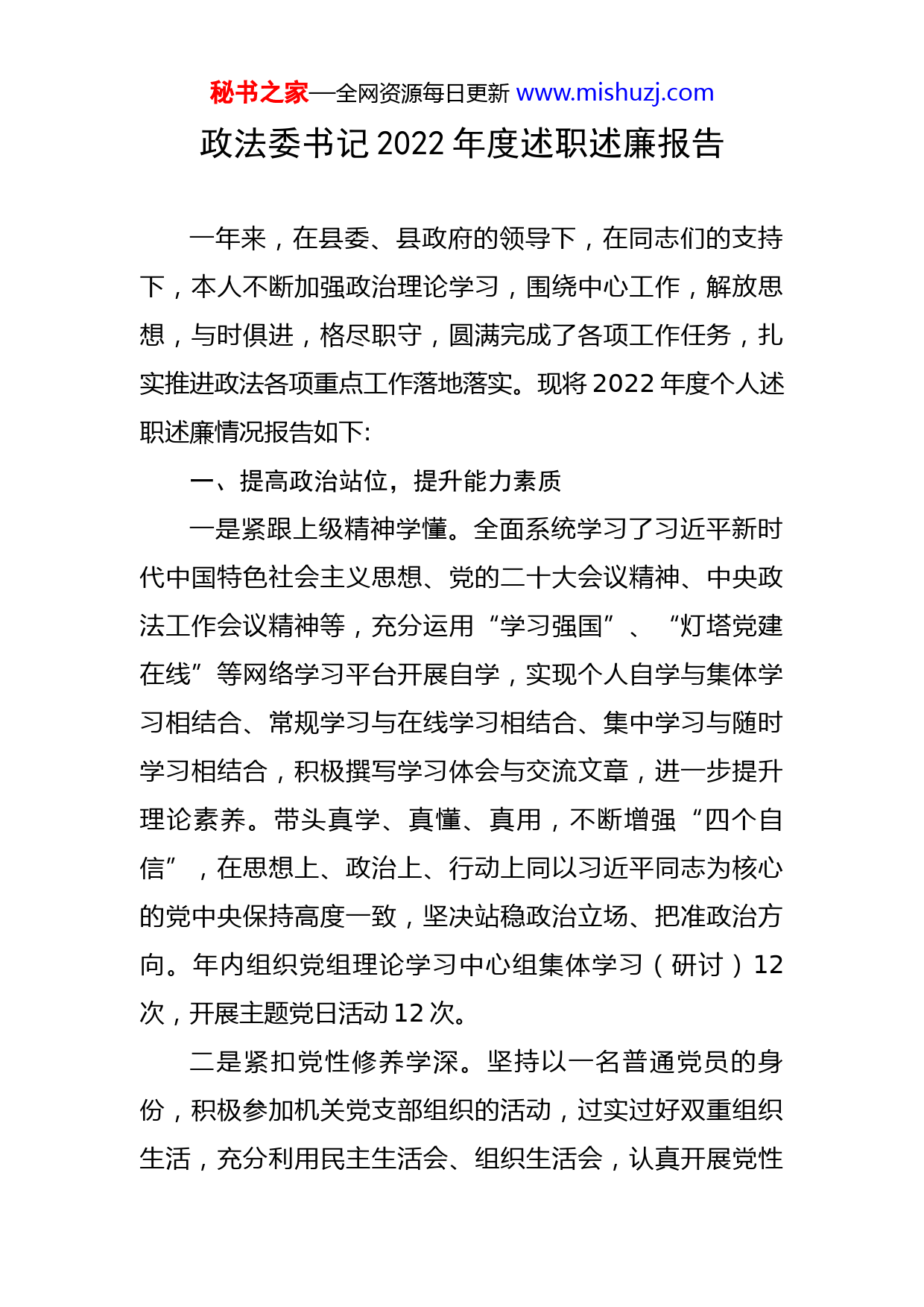 秘书之家—全网资源每日更新 www.mishuzj.com

政法委书记 2022 年度述职述廉报告

一年来，在县委、县政府的领导下，在同志们的支持下，本人不断加强政治理论学习，围绕中心工作，解放思想，与时俱进，恪尽职守，圆满完成了各项工作任务，扎实推进政法各项重点工作落地落实。现将 2022 年度个人述职述廉情况报告如下:

一、提高政治站位，提升能力素质

一是紧跟上级精神学懂。全面系统学习了习近平新时代中国特色社会主义思想、党的二十大会议精神、中央政法工作会议精神等，充分运用“学习强国”、“灯塔党建在线”等网络学习平台开展自学，实现个人自学与集体学习相结合、常规学习与在线学习相结合、集中学习与随时学习相结合，积极撰写学习体会与交流文章，进一步提升理论素养。带头真学、真懂、真用，不断增强“四个自信”，在思想上、政治上、行动上同以习近平同志为核心的党中央保持高度一致，坚决站稳政治立场、把准政治方向。年内组织党组理论学习中心组集体学习（研讨）12 次，开展主题党日活动 12 次。

二是紧扣党性修养学深。坚持以一名普通党员的身份，积极参加机关党支部组织的活动，过实过好双重组织生活，充分利用民主生活会、组织生活会，认真开展党性